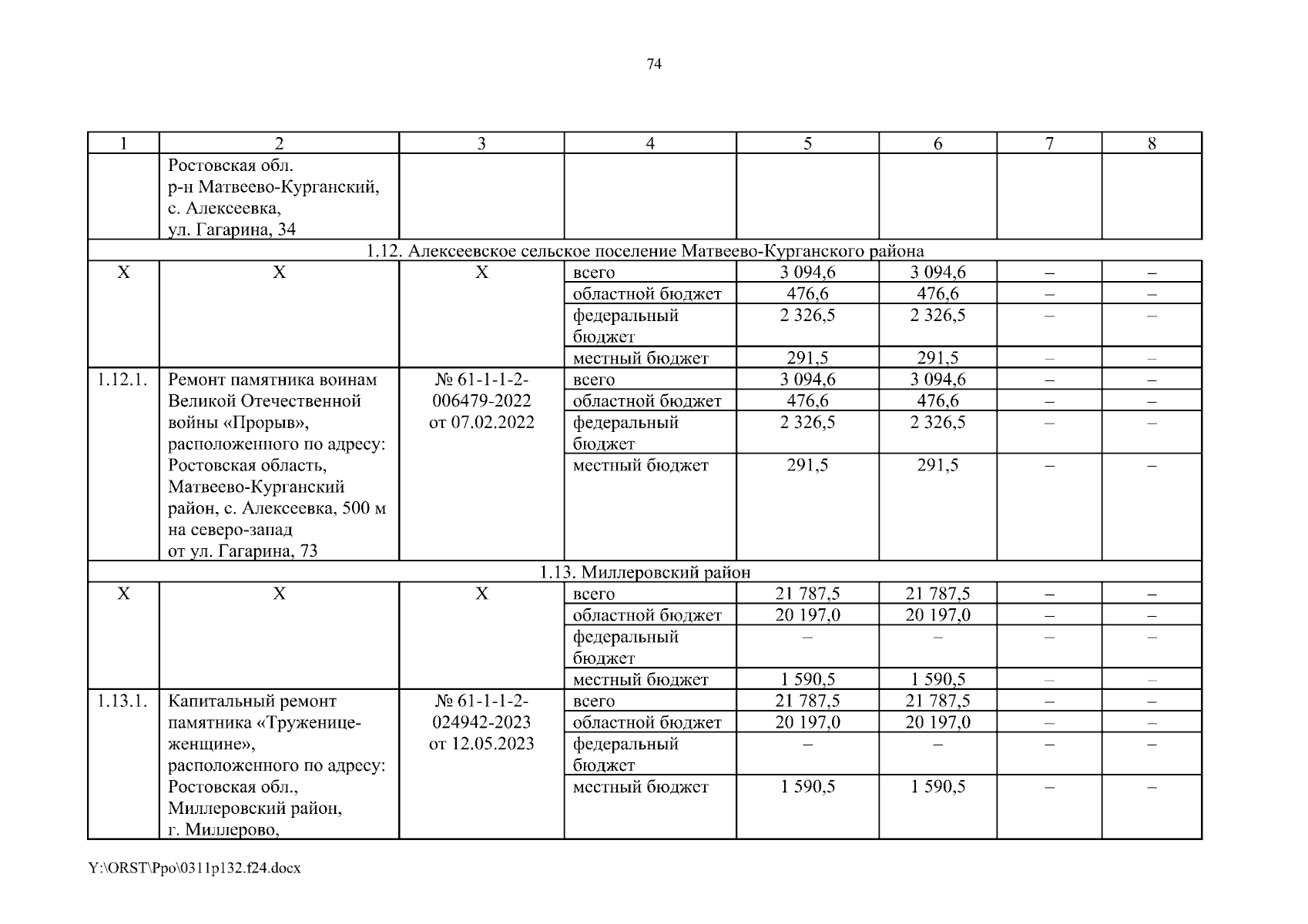 74

| 1 | 2 | 3 | 4 | 5 | 6 | 7 | 8 |
|---|---|---|---|---|---|---|---|
| | Ростовская обл. р-н Матвеево-Курганский, с. Алексеевка, ул. Гагарина, 34 | | | | | | |
| 1.12. Алексеевское сельское поселение Матвеево-Курганского района | | | | | | | |
| Х | Х | Х | всего | 3 094,6 | 3 094,6 | – | – |
| | | | областной бюджет | 476,6 | 476,6 | – | – |
| | | | федеральный бюджет | 2 326,5 | 2 326,5 | – | – |
| | | | местный бюджет | 291,5 | 291,5 | – | – |
| 1.12.1. | Ремонт памятника воинам Великой Отечественной войны «Прорыв», расположенного по адресу: Ростовская область, Матвеево-Курганский район, с. Алексеевка, 500 м на северо-запад от ул. Гагарина, 73 | № 61-1-1-2-006479-2022 от 07.02.2022 | всего | 3 094,6 | 3 094,6 | – | – |
| | | | областной бюджет | 476,6 | 476,6 | – | – |
| | | | федеральный бюджет | 2 326,5 | 2 326,5 | – | – |
| | | | местный бюджет | 291,5 | 291,5 | – | – |
| 1.13. Миллеровский район | | | | | | | |
| Х | Х | Х | всего | 21 787,5 | 21 787,5 | – | – |
| | | | областной бюджет | 20 197,0 | 20 197,0 | – | – |
| | | | федеральный бюджет | – | – | – | – |
| | | | местный бюджет | 1 590,5 | 1 590,5 | – | – |
| 1.13.1. | Капитальный ремонт памятника «Труженице-женщине», расположенного по адресу: Ростовская обл., Миллеровский район, г. Миллерово, | № 61-1-1-2-024942-2023 от 12.05.2023 | всего | 21 787,5 | 21 787,5 | – | – |
| | | | областной бюджет | 20 197,0 | 20 197,0 | – | – |
| | | | федеральный бюджет | – | – | – | – |
| | | | местный бюджет | 1 590,5 | 1 590,5 | – | – |

Y:\ORST\Ppo\0311p132.f24.docx